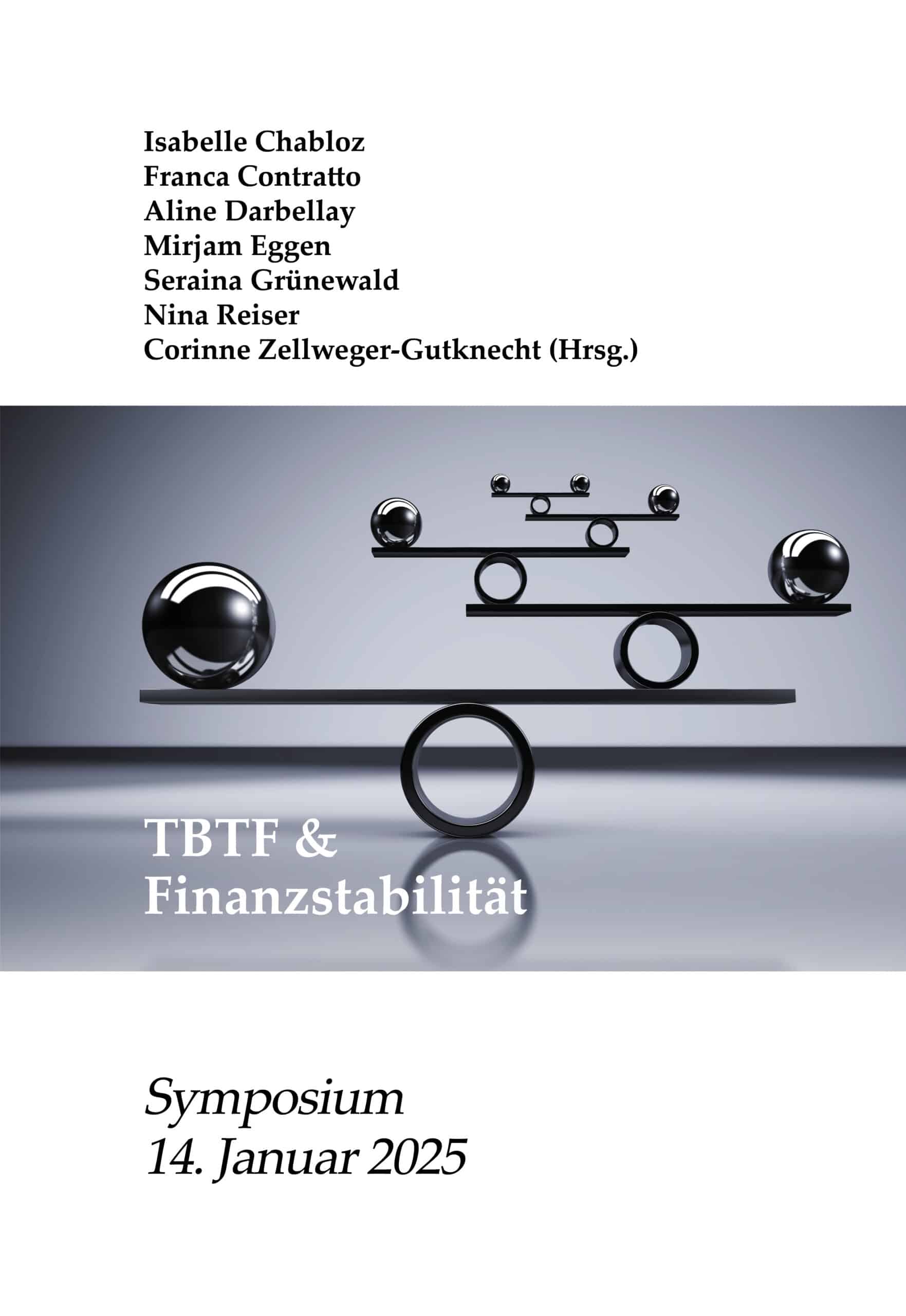 Isabelle Chabloz
Franca Contratto
Aline Darbellay
Mirjam Eggen
Seraina Grünewald
Nina Reiser
Corinne Zellweger-Gutknecht (Hrsg.)

TBTF & Finanzstabilität

Symposium
14. Januar 2025